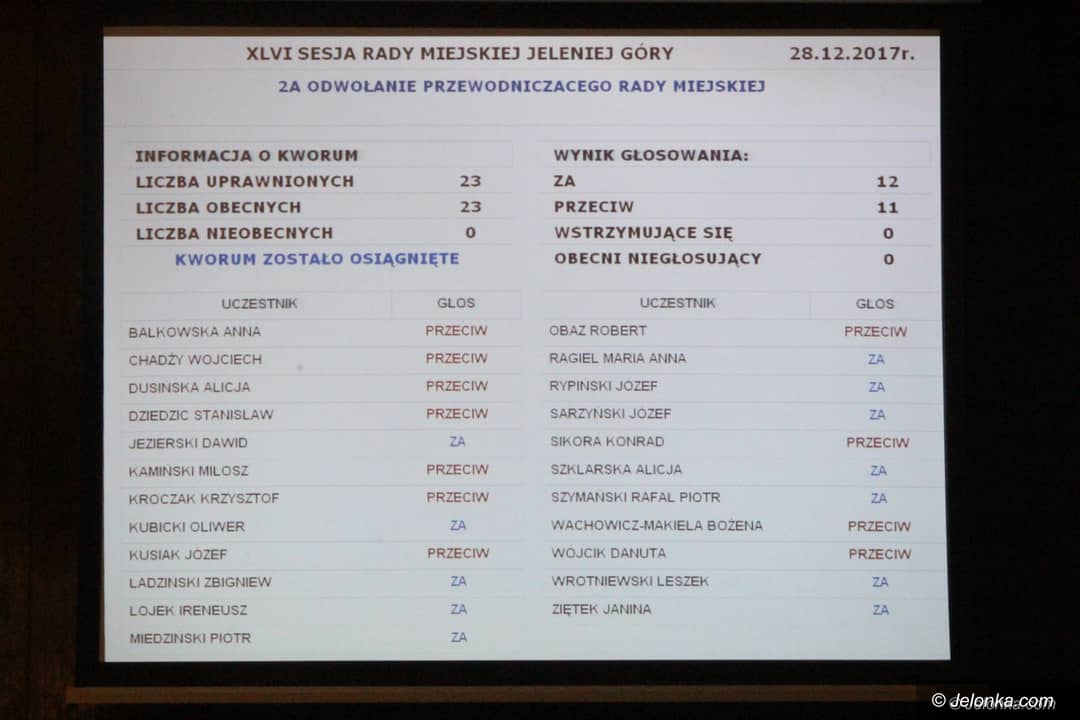 XLVI SESJA RADY MIEJSKIEJ JELENIEJ GÓRY 28.12.2017r.

2A ODWOŁANIE PRZEWODNICZACEGO RADY MIEJSKIEJ

| INFORMACJA O KWORUM | |
|---|---|
| LICZBA UPRAWNIONYCH | 23 |
| LICZBA OBECNYCH | 23 |
| LICZBA NIEOBECNYCH | 0 |

KWORUM ZOSTAŁO OSIĄGNIĘTE

| WYNIK GŁOSOWANIA: | |
|---|---|
| ZA | 12 |
| PRZECIW | 11 |
| WSTRZYMUJĄCE SIĘ | 0 |
| OBECNI NIEGŁOSUJĄCY | 0 |

| UCZESTNIK | GŁOS |
|---|---|
| BALKOWSKA ANNA | PRZECIW |
| CHADŻY WOJCIECH | PRZECIW |
| DUSINSKA ALICJA | PRZECIW |
| DZIEDZIC STANISLAW | PRZECIW |
| JEZIERSKI DAWID | ZA |
| KAMINSKI MILOSZ | PRZECIW |
| KROCZAK KRZYSZTOF | PRZECIW |
| KUBICKI OLIWER | ZA |
| KUSIAK JOZEF | PRZECIW |
| LADZINSKI ZBIGNIEW | ZA |
| LOJEK IRENEUSZ | ZA |
| MIEDZINSKI PIOTR | ZA |

| UCZESTNIK | GŁOS |
|---|---|
| OBAZ ROBERT | PRZECIW |
| RAGIEL MARIA ANNA | ZA |
| RYPINSKI JOZEF | ZA |
| SARZYNSKI JOZEF | ZA |
| SIKORA KONRAD | PRZECIW |
| SZKLARSKA ALICJA | ZA |
| SZYMANSKI RAFAL PIOTR | ZA |
| WACHOWICZ-MAKIELA BOŻENA | PRZECIW |
| WÓJCIK DANUTA | PRZECIW |
| WROTNIEWSKI LESZEK | ZA |
| ZIĘTEK JANINA | ZA |

© Jelonka.com